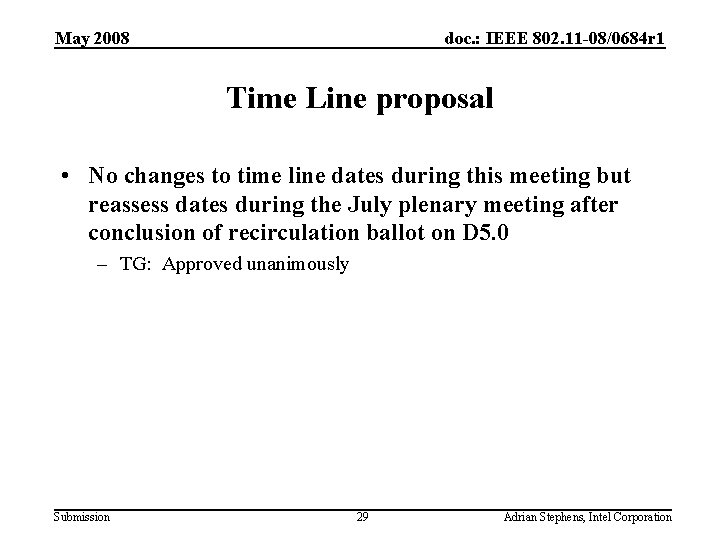 May 2008

doc.: IEEE 802.11-08/0684r1

Time Line proposal

• No changes to time line dates during this meeting but reassess dates during the July plenary meeting after conclusion of recirculation ballot on D5.0

– TG: Approved unanimously

Submission

29

Adrian Stephens, Intel Corporation